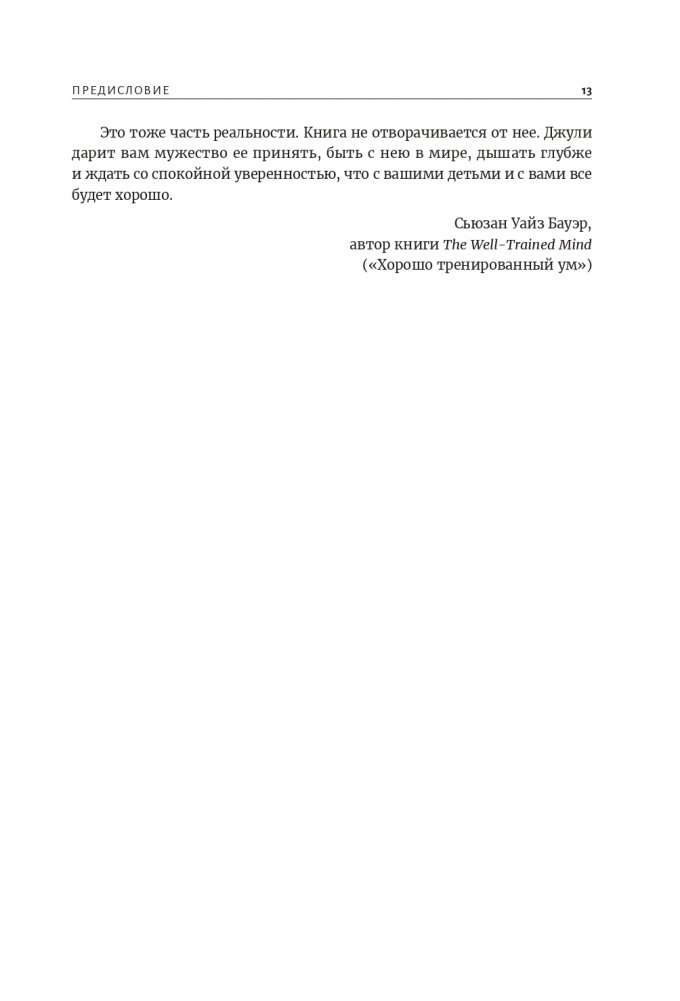 ПРЕДИСЛОВИЕ 13

Это тоже часть реальности. Книга не отворачивается от нее. Джули дарит вам мужество ее принять, быть с нею в мире, дышать глубже и ждать со спокойной уверенностью, что с вашими детьми и с вами все будет хорошо.

Сьюзан Уайз Бауэр,
автор книги The Well-Trained Mind
(«Хорошо тренированный ум»)